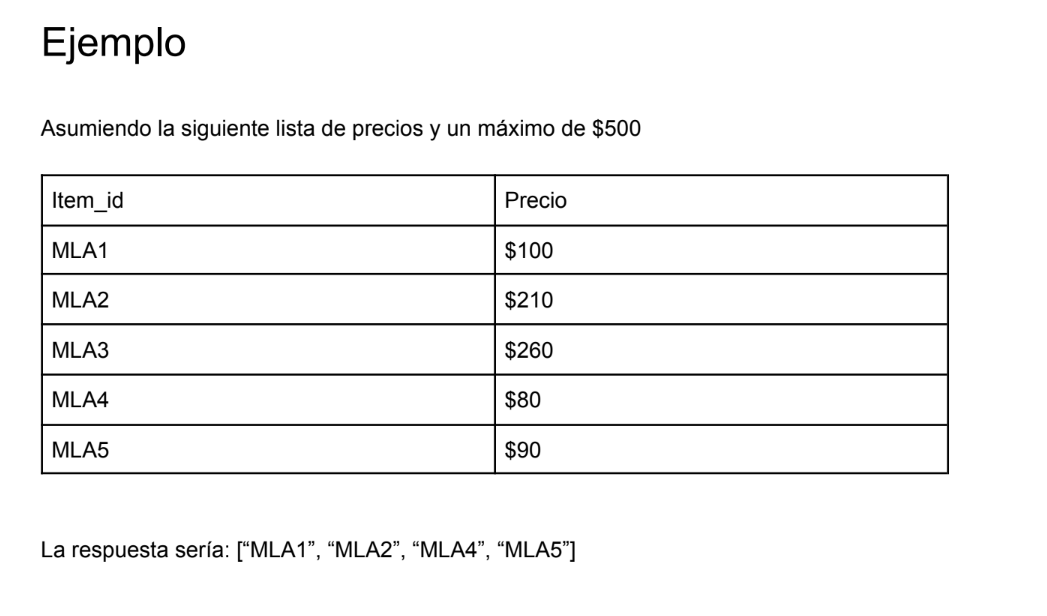 Ejemplo

Asumiendo la siguiente lista de precios y un máximo de \$500

| Item_id | Precio |
|---|---|
| MLA1 | \$100 |
| MLA2 | \$210 |
| MLA3 | \$260 |
| MLA4 | \$80 |
| MLA5 | \$90 |

La respuesta sería: [“MLA1”, “MLA2”, “MLA4”, “MLA5”]